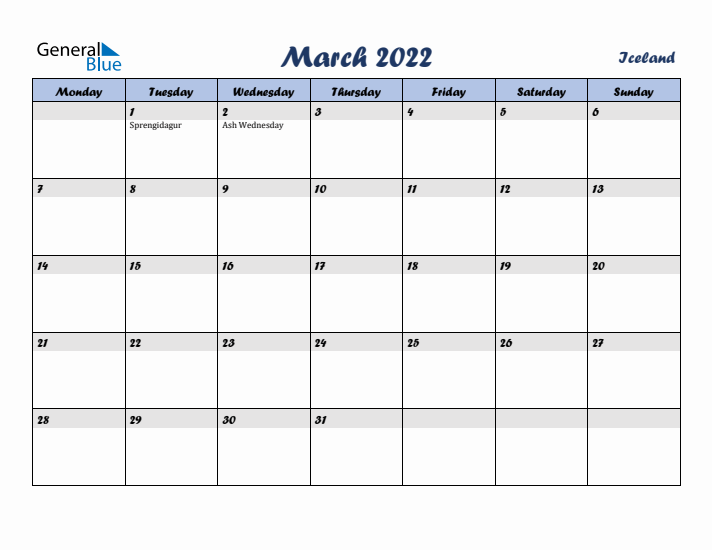 General Blue

March 2022

Iceland

| Monday | Tuesday | Wednesday | Thursday | Friday | Saturday | Sunday |
|---|---|---|---|---|---|---|
| | 1 Sprengidagur | 2 Ash Wednesday | 3 | 4 | 5 | 6 |
| 7 | 8 | 9 | 10 | 11 | 12 | 13 |
| 14 | 15 | 16 | 17 | 18 | 19 | 20 |
| 21 | 22 | 23 | 24 | 25 | 26 | 27 |
| 28 | 29 | 30 | 31 | | | |